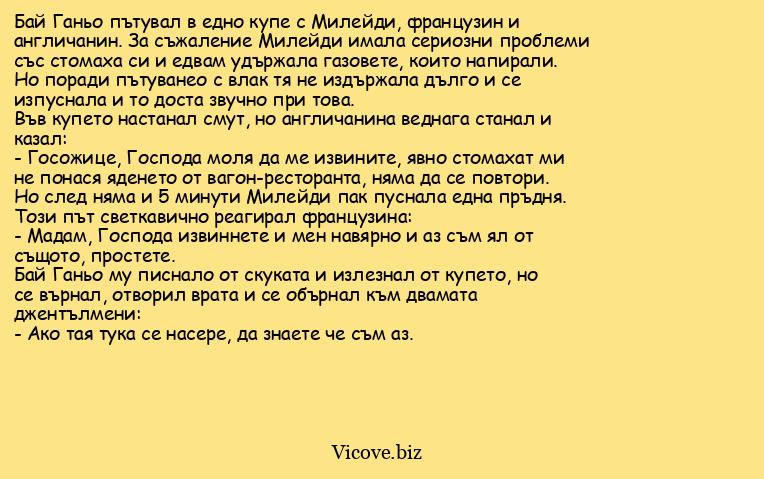 Бай Ганьо пътувал в едно купе с Милейди, французин и англичанин. За съжаление Милейди имала сериозни проблеми със стомаха си и едвам удържала газовете, които напирали. Но поради пътуванео с влак тя не издържала дълго и се изпуснала и то доста звучно при това.
Във купето настанал смут, но англичанина веднага станал и казал:
- Госожице, Господа моля да ме извините, явно стомахат ми не понася яденето от вагон-ресторанта, няма да се повтори.
Но след няма и 5 минути Милейди пак пуснала една пръдня.
Този път светкавично реагирал французина:
- Мадам, Господа извиннете и мен навярно и аз съм ял от същото, простете.
Бай Ганьо му писнало от скуката и излезнал от купето, но се върнал, отворил врата и се обърнал към двамата джентълмени:
- Ако тая тука се насере, да знаете че съм аз.

Vicove.biz